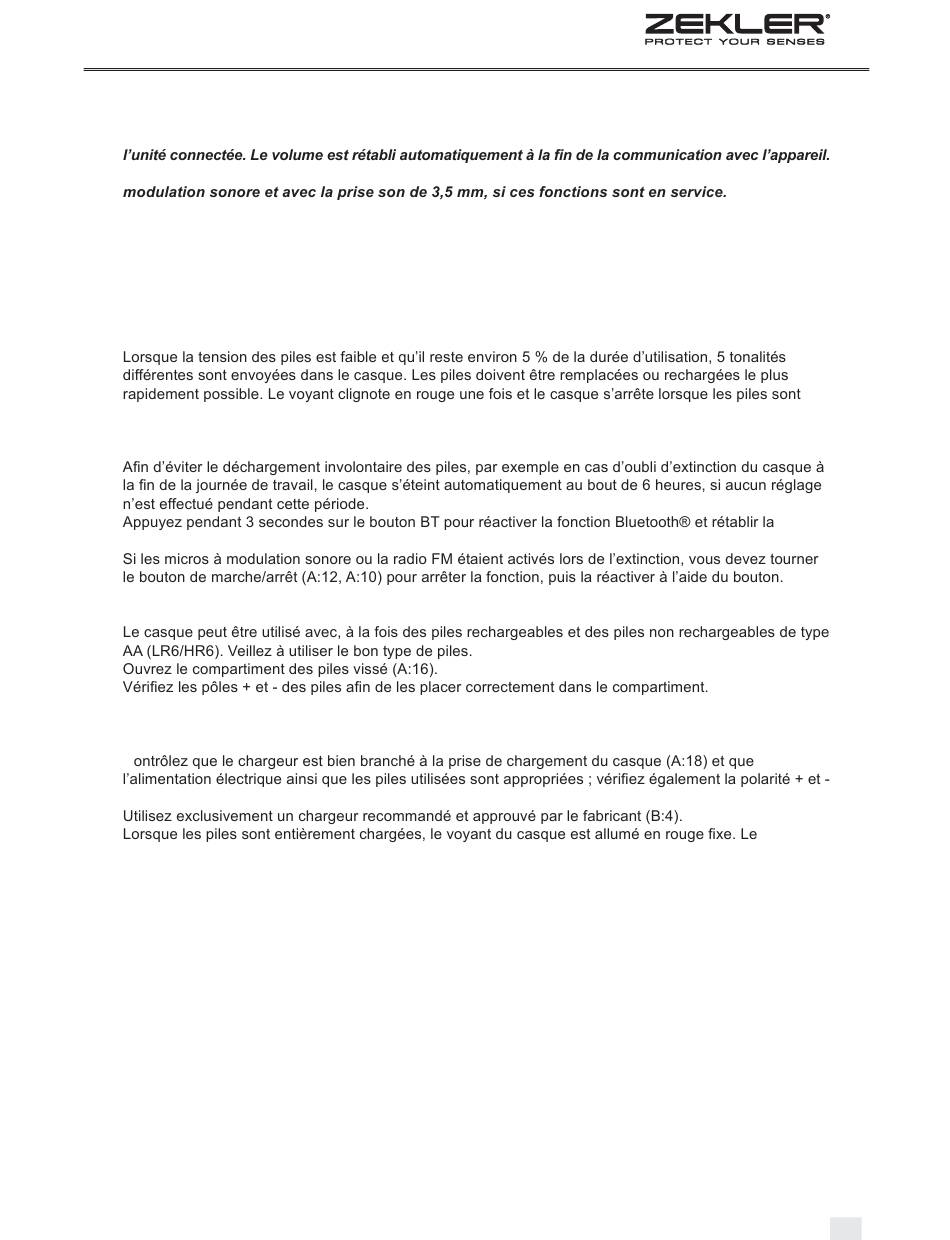 ZEKLER®
PROTECT YOUR SENSES

l'unité connectée. Le volume est rétabli automatiquement à la fin de la communication avec l'appareil.

modulation sonore et avec la prise son de 3,5 mm, si ces fonctions sont en service.

Lorsque la tension des piles est faible et qu'il reste environ 5 % de la durée d'utilisation, 5 tonalités différentes sont envoyées dans le casque. Les piles doivent être remplacées ou rechargées le plus rapidement possible. Le voyant clignote en rouge une fois et le casque s'arrête lorsque les piles sont

Afin d'éviter le déchargement involontaire des piles, par exemple en cas d'oubli d'extinction du casque à la fin de la journée de travail, le casque s'éteint automatiquement au bout de 6 heures, si aucun réglage n'est effectué pendant cette période.
Appuyez pendant 3 secondes sur le bouton BT pour réactiver la fonction Bluetooth® et rétablir la

Si les micros à modulation sonore ou la radio FM étaient activés lors de l'extinction, vous devez tourner le bouton de marche/arrêt (A:12, A:10) pour arrêter la fonction, puis la réactiver à l'aide du bouton.

Le casque peut être utilisé avec, à la fois des piles rechargeables et des piles non rechargeables de type AA (LR6/HR6). Veillez à utiliser le bon type de piles.
Ouvrez le compartiment des piles vissé (A:16).
Vérifiez les pôles + et - des piles afin de les placer correctement dans le compartiment.

ontrôlez que le chargeur est bien branché à la prise de chargement du casque (A:18) et que l'alimentation électrique ainsi que les piles utilisées sont appropriées ; vérifiez également la polarité + et -

Utilisez exclusivement un chargeur recommandé et approuvé par le fabricant (B:4).
Lorsque les piles sont entièrement chargées, le voyant du casque est allumé en rouge fixe. Le